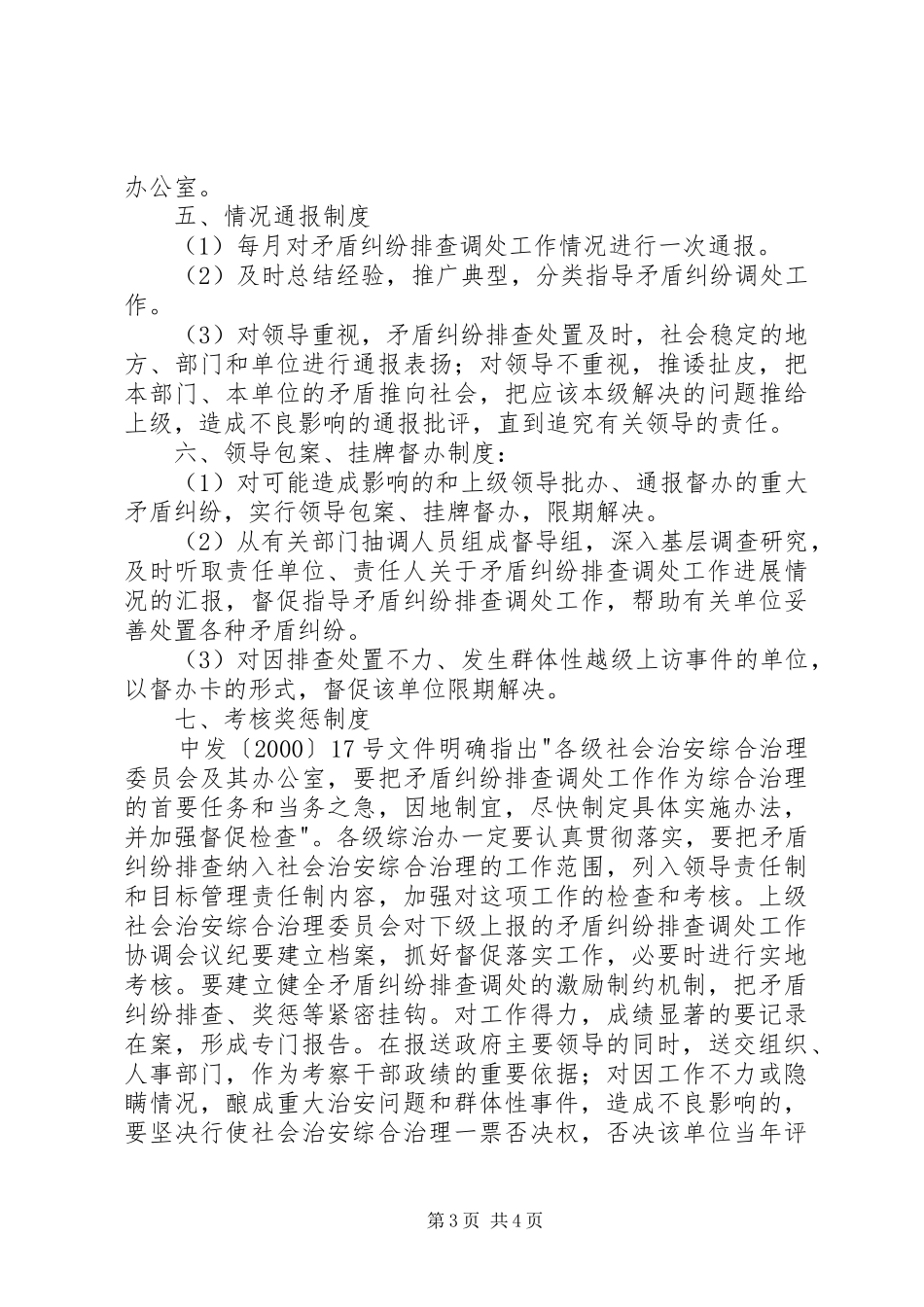 办公室。

五、情况通报制度

（1）每月对矛盾纠纷排查调处工作情况进行一次通报。

（2）及时总结经验，推广典型，分类指导矛盾纠纷调处工作。

（3）对领导重视，矛盾纠纷排查处置及时，社会稳定的地方、部门和单位进行通报表扬；对领导不重视，推诿扯皮，把本部门、本单位的矛盾推向社会，把应该本级解决的问题推给上级，造成不良影响的通报批评，直到追究有关领导的责任。

六、领导包案、挂牌督办制度：

（1）对可能造成影响的和上级领导批办、通报督办的重大矛盾纠纷，实行领导包案、挂牌督办，限期解决。

（2）从有关部门抽调人员组成督导组，深入基层调查研究，及时听取责任单位、责任人关于矛盾纠纷排查调处工作进展情况的汇报，督促指导矛盾纠纷排查调处工作，帮助有关单位妥善处置各种矛盾纠纷。

（3）对因排查处置不力、发生群体性越级上访事件的单位，以督办卡的形式，督促该单位限期解决。

七、考核奖惩制度

中发〔2000〕17号文件明确指出"各级社会治安综合治理委员会及其办公室，要把矛盾纠纷排查调处工作作为综合治理的首要任务和当务之急，因地制宜，尽快制定具体实施办法，并加强督促检查"。各级综治办一定要认真贯彻落实，要把矛盾纠纷排查纳入社会治安综合治理的工作范围，列入领导责任制和目标管理责任制内容，加强对这项工作的检查和考核。上级社会治安综合治理委员会对下级上报的矛盾纠纷排查调处工作协调会议纪要建立档案，抓好督促落实工作，必要时进行实地考核。要建立健全矛盾纠纷排查调处的激励制约机制，把矛盾纠纷排查、奖惩等紧密挂钩。对工作得力，成绩显著的要记录在案，形成专门报告。在报送政府主要领导的同时，送交组织、人事部门，作为考察干部政绩的重要依据；对因工作不力或隐瞒情况，酿成重大治安问题和群体性事件，造成不良影响的，要坚决行使社会治安综合治理一票否决权，否决该单位当年评

第3页 共4页